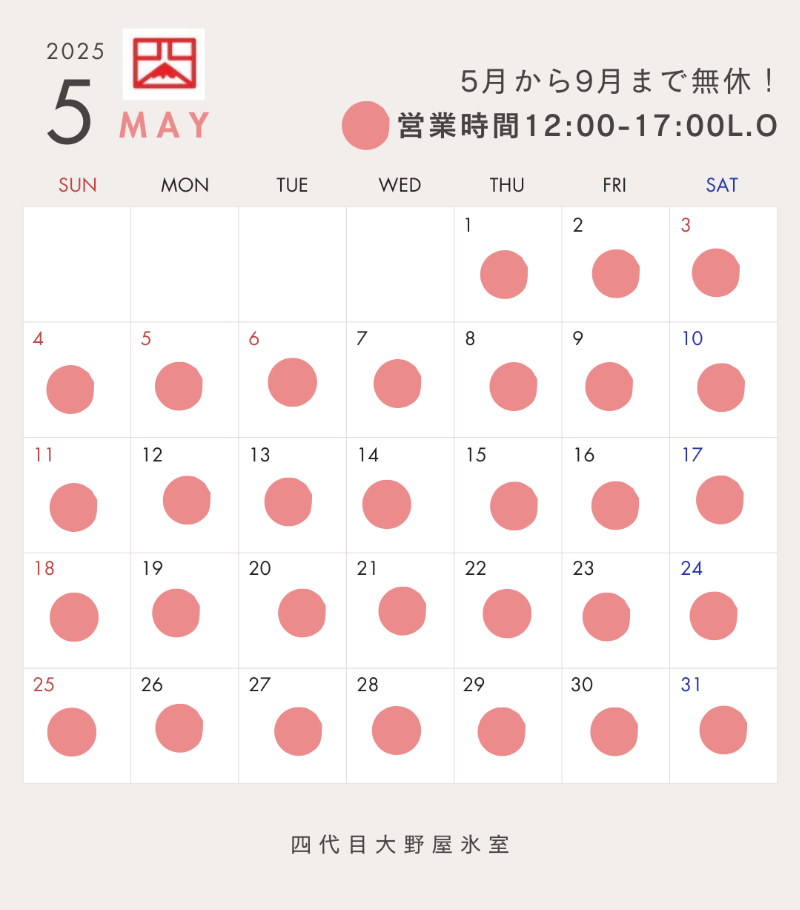 2025
5 MAY

5月から9月まで無休！
営業時間12:00-17:00L.O

| SUN | MON | TUE | WED | THU | FRI | SAT |
|---|---|---|---|---|---|---|
| | | | | 1 | 2 | 3 |
| 4 | 5 | 6 | 7 | 8 | 9 | 10 |
| 11 | 12 | 13 | 14 | 15 | 16 | 17 |
| 18 | 19 | 20 | 21 | 22 | 23 | 24 |
| 25 | 26 | 27 | 28 | 29 | 30 | 31 |

四代目大野屋氷室